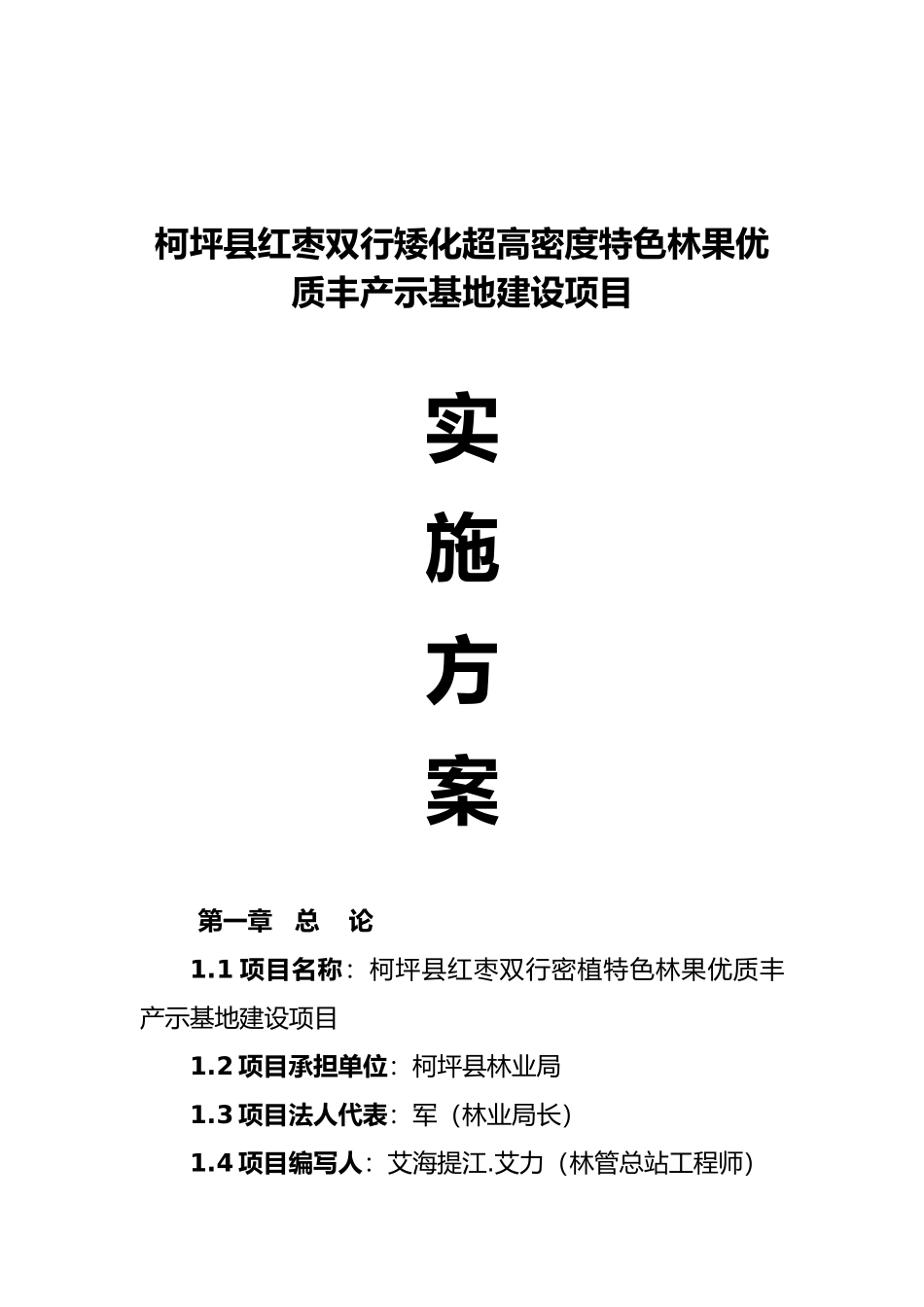 柯坪县红枣双行矮化超高密度特色林果优质丰产示基地建设项目

实

施

方

案

第一章 总 论

1.1 项目名称：柯坪县红枣双行密植特色林果优质丰产示基地建设项目

1.2 项目承担单位：柯坪县林业局

1.3 项目法人代表：军（林业局长）

1.4 项目编写人：艾海提江.艾力（林管总站工程师）